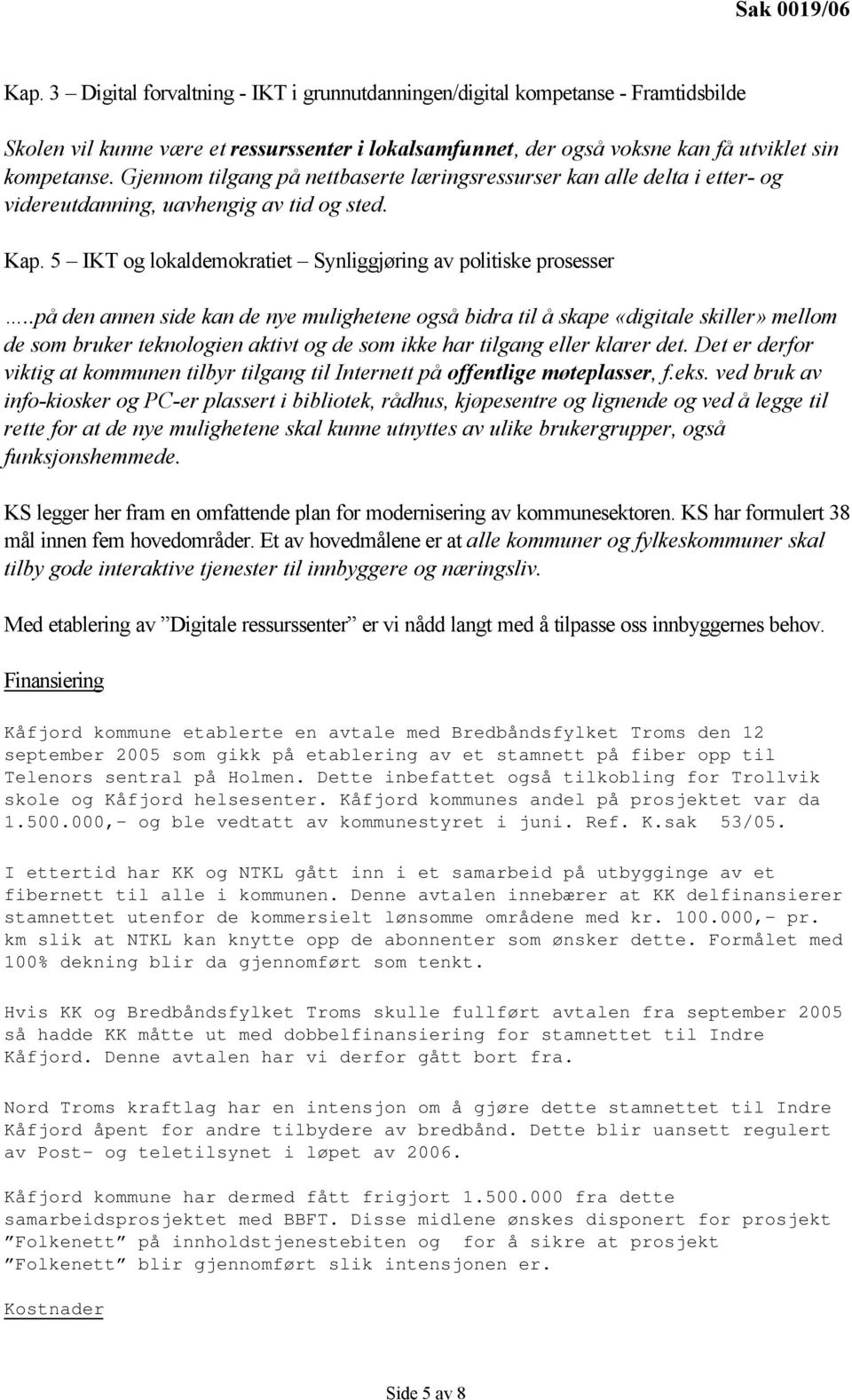 Sak 0019/06

Kap. 3 – Digital forvaltning - IKT i grunnutdanningen/digital kompetanse - Framtidsbilde

Skolen vil kunne være et ressurssenter i lokalsamfunnet, der også voksne kan få utviklet sin kompetanse. Gjennom tilgang på nettbaserte læringsressurser kan alle delta i etter- og videreutdanning, uavhengig av tid og sted.

Kap. 5 – IKT og lokaldemokratiet – Synliggjøring av politiske prosesser

.....på den annen side kan de nye mulighetene også bidra til å skape «digitale skiller» mellom de som bruker teknologien aktivt og de som ikke har tilgang eller klarer det. Det er derfor viktig at kommunen tilbyr tilgang til Internett på offentlige møteplasser, f.eks. ved bruk av info-kiosker og PC-er plassert i bibliotek, rådhus, kjøpesentre og lignende og ved å legge til rette for at de nye mulighetene skal kunne utnyttes av ulike brukergrupper, også funksjonshemmede.

KS legger her fram en omfattende plan for modernisering av kommunesektoren. KS har formulert 38 mål innen fem hovedområder. Et av hovedmålene er at alle kommuner og fylkeskommuner skal tilby gode interaktive tjenester til innbyggere og næringsliv.

Med etablering av ”Digitale ressurssenter” er vi nådd langt med å tilpasse oss innbyggernes behov.

Finansiering

Kåfjord kommune etablerte en avtale med Bredbåndsfylket Troms den 12 september 2005 som gikk på etablering av et stamnett på fiber opp til Telenors sentral på Holmen. Dette inbefattet også tilkobling for Trollvik skole og Kåfjord helsesenter. Kåfjord kommunes andel på prosjektet var da 1.500.000,- og ble vedtatt av kommunestyret i juni. Ref. K.sak 53/05.

I ettertid har KK og NTKL gått inn i et samarbeid på utbygginge av et fibernett til alle i kommunen. Denne avtalen innebærer at KK delfinansierer stamnettet utenfor de kommersielt lønsomme områdene med kr. 100.000,- pr. km slik at NTKL kan knytte opp de abonnenter som ønsker dette. Formålet med 100% dekning blir da gjennomført som tenkt.

Hvis KK og Bredbåndsfylket Troms skulle fullført avtalen fra september 2005 så hadde KK måtte ut med dobbelfinansiering for stamnettet til Indre Kåfjord. Denne avtalen har vi derfor gått bort fra.

Nord Troms kraftlag har en intensjon om å gjøre dette stamnettet til Indre Kåfjord åpent for andre tilbydere av bredbånd. Dette blir uansett regulert av Post- og teletilsynet i løpet av 2006.

Kåfjord kommune har dermed fått frigjort 1.500.000 fra dette samarbeidsprosjektet med BBFT. Disse midlene ønskes disponert for prosjekt ”Folkenett” på innholdstjenestebiten og for å sikre at prosjekt ”Folkenett” blir gjennomført slik intensjonen er.

Kostnader

Side 5 av 8